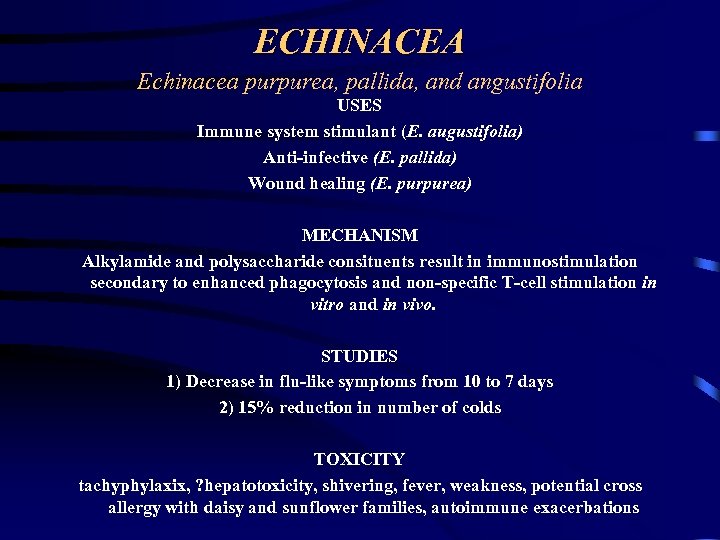 ECHINACEA

Echinacea purpurea, pallida, and angustifolia

USES

Immune system stimulant (E. augustifolia)

Anti-infective (E. pallida)

Wound healing (E. purpurea)

MECHANISM

Alkylamide and polysaccharide consituents result in immunostimulation secondary to enhanced phagocytosis and non-specific T-cell stimulation in vitro and in vivo.

STUDIES

1) Decrease in flu-like symptoms from 10 to 7 days

2) 15% reduction in number of colds

TOXICITY

tachyphylaxix, ?hepatotoxicity, shivering, fever, weakness, potential cross allergy with daisy and sunflower families, autoimmune exacerbations